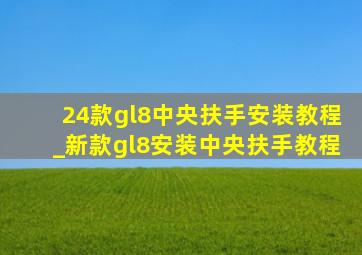 24款gl8中央扶手安装教程_新款gl8安装中央扶手教程